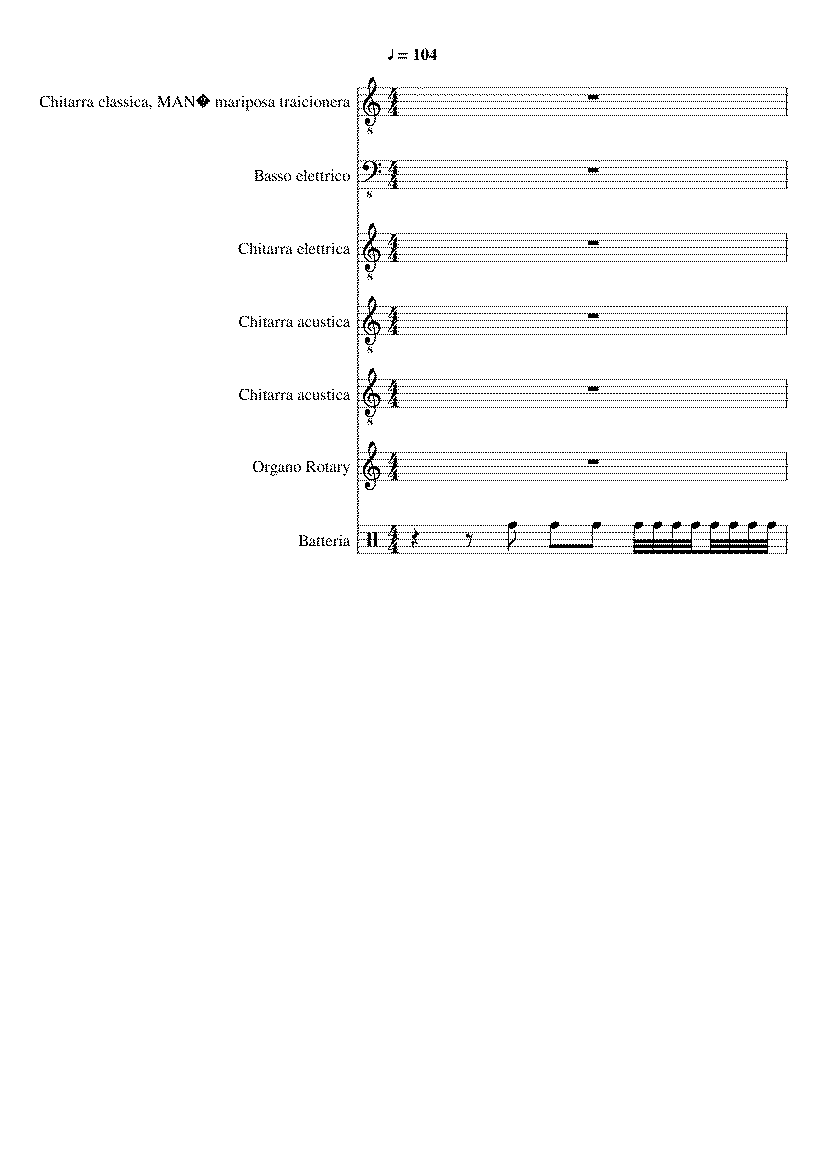 ♩ = 104

Chitarra classica, MAN� mariposa traicionera

Basso elettrico

Chitarra elettrica

Chitarra acustica

Chitarra acustica

Organo Rotary

Batteria